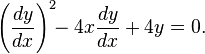 $\left(\frac{dy}{dx}\right)^2 - 4x\frac{dy}{dx} + 4y = 0.$